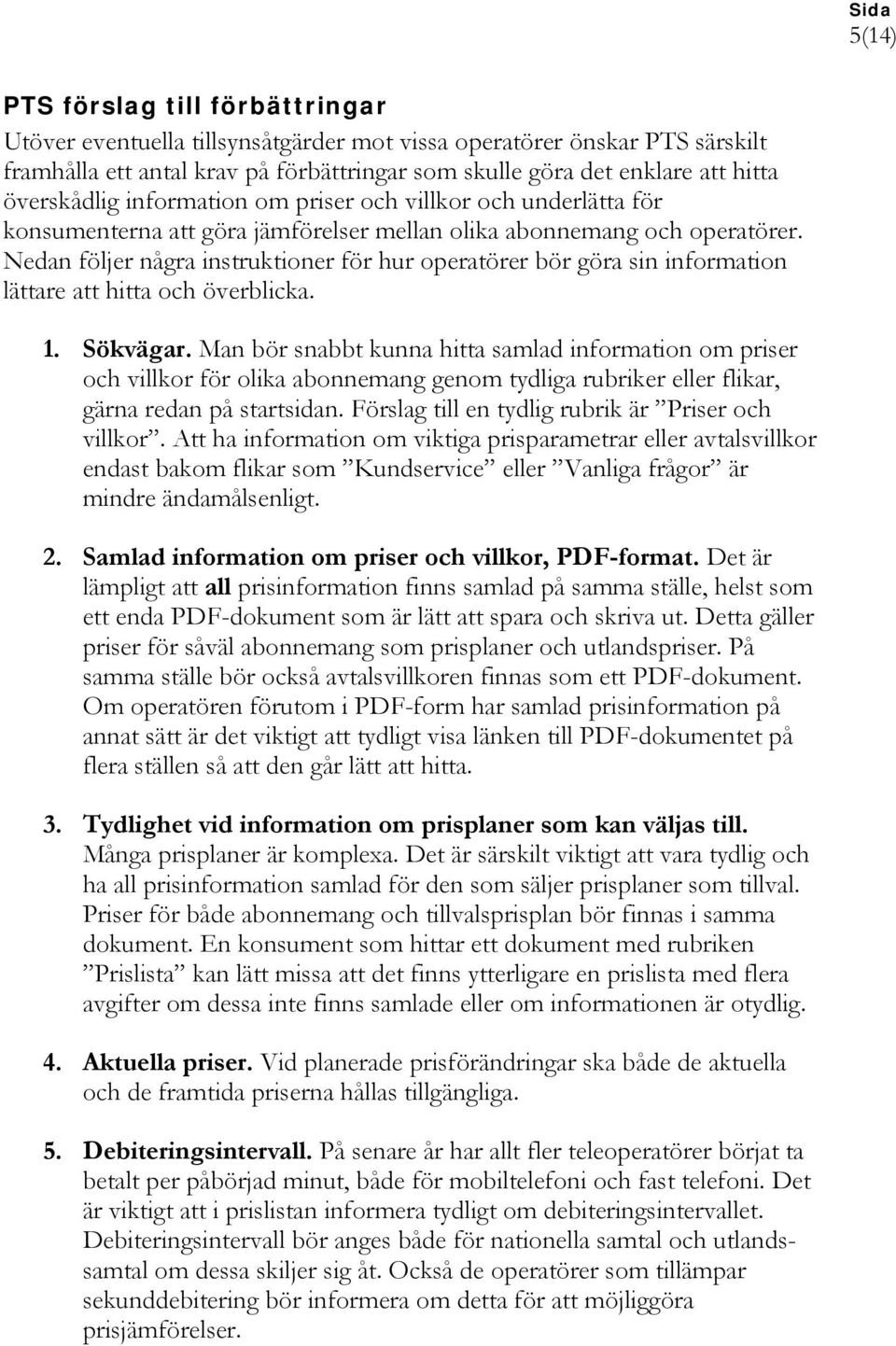 Sida
5(14)

PTS förslag till förbättringar

Utöver eventuella tillsynsåtgärder mot vissa operatörer önskar PTS särskilt framhålla ett antal krav på förbättringar som skulle göra det enklare att hitta överskådlig information om priser och villkor och underlätta för konsumenterna att göra jämförelser mellan olika abonnemang och operatörer. Nedan följer några instruktioner för hur operatörer bör göra sin information lättare att hitta och överblicka.

1. Sökvägar. Man bör snabbt kunna hitta samlad information om priser och villkor för olika abonnemang genom tydliga rubriker eller flikar, gärna redan på startsidan. Förslag till en tydlig rubrik är ”Priser och villkor”. Att ha information om viktiga prisparametrar eller avtalsvillkor endast bakom flikar som ”Kundservice” eller ”Vanliga frågor” är mindre ändamålsenligt.

2. Samlad information om priser och villkor, PDF-format. Det är lämpligt att all prisinformation finns samlad på samma ställe, helst som ett enda PDF-dokument som är lätt att spara och skriva ut. Detta gäller priser för såväl abonnemang som prisplaner och utlandspriser. På samma ställe bör också avtalsvillkoren finnas som ett PDF-dokument. Om operatören förutom i PDF-form har samlad prisinformation på annat sätt är det viktigt att tydligt visa länken till PDF-dokumentet på flera ställen så att den går lätt att hitta.

3. Tydlighet vid information om prisplaner som kan väljas till. Många prisplaner är komplexa. Det är särskilt viktigt att vara tydlig och ha all prisinformation samlad för den som säljer prisplaner som tillval. Priser för både abonnemang och tillvalsprisplan bör finnas i samma dokument. En konsument som hittar ett dokument med rubriken ”Prislista” kan lätt missa att det finns ytterligare en prislista med flera avgifter om dessa inte finns samlade eller om informationen är otydlig.

4. Aktuella priser. Vid planerade prisförändringar ska både de aktuella och de framtida priserna hållas tillgängliga.

5. Debiteringsintervall. På senare år har allt fler teleoperatörer börjat ta betalt per påbörjad minut, både för mobiltelefoni och fast telefoni. Det är viktigt att i prislistan informera tydligt om debiteringsintervallet. Debiteringsintervall bör anges både för nationella samtal och utlandssamtal om dessa skiljer sig åt. Också de operatörer som tillämpar sekunddebitering bör informera om detta för att möjliggöra prisjämförelser.